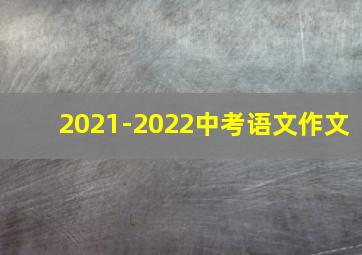 2021-2022中考语文作文